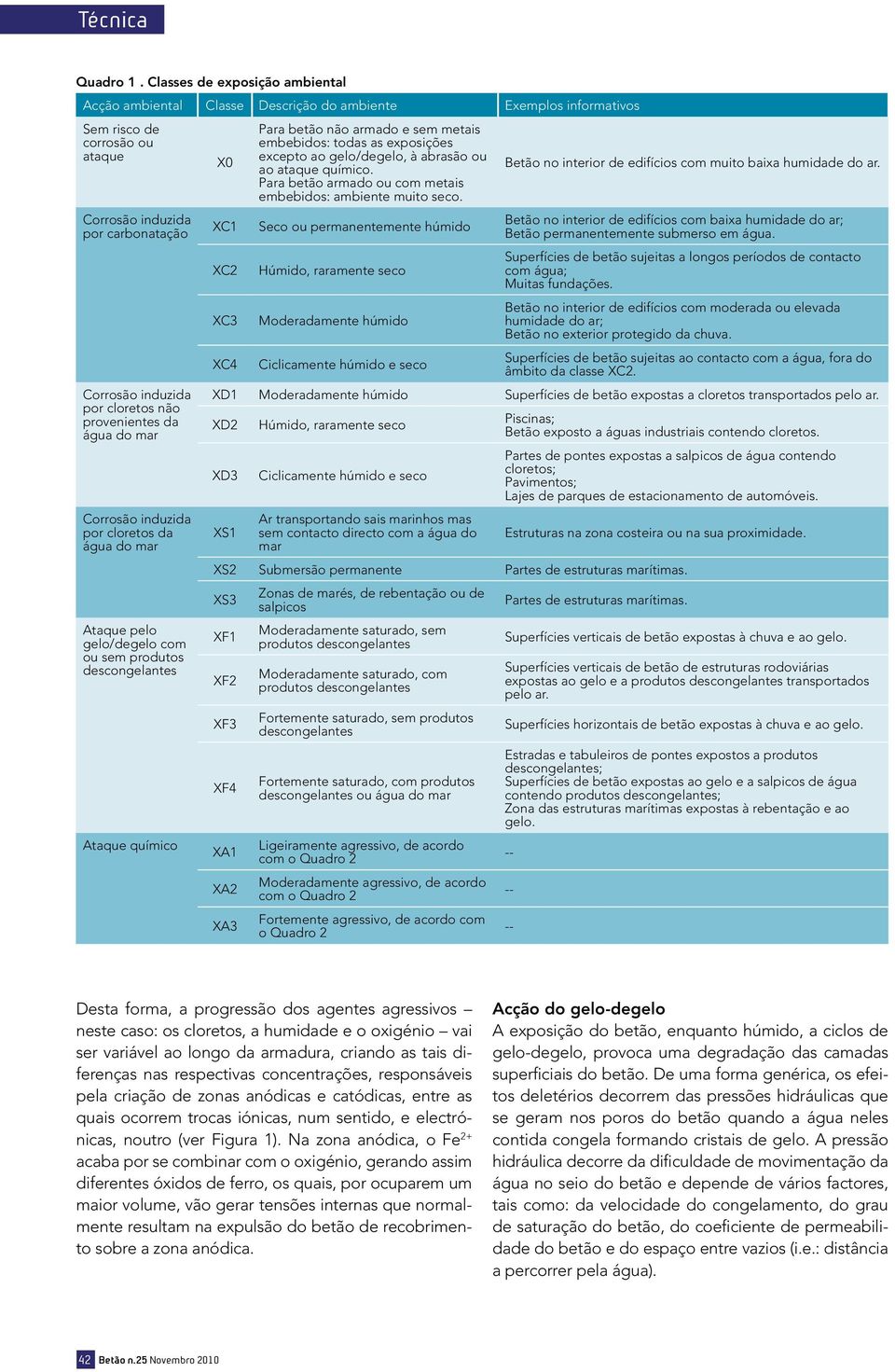 Técnica

Quadro 1 . Classes de exposição ambiental

| Acção ambiental | Classe | Descrição do ambiente | Exemplos informativos |
|---|---|---|---|
| Sem risco de corrosão ou ataque | X0 | Para betão não armado e sem metais embebidos: todas as exposições excepto ao gelo/degelo, à abrasão ou ao ataque químico. Para betão armado ou com metais embebidos: ambiente muito seco. | Betão no interior de edifícios com muito baixa humidade do ar. |
| Corrosão induzida por carbonatação | XC1 | Seco ou permanentemente húmido | Betão no interior de edifícios com baixa humidade do ar; Betão permanentemente submerso em água. |
| | XC2 | Húmido, raramente seco | Superfícies de betão sujeitas a longos períodos de contacto com água; Muitas fundações. |
| | XC3 | Moderadamente húmido | Betão no interior de edifícios com moderada ou elevada humidade do ar; Betão no exterior protegido da chuva. |
| | XC4 | Ciclicamente húmido e seco | Superfícies de betão sujeitas ao contacto com a água, fora do âmbito da classe XC2. |
| Corrosão induzida por cloretos não provenientes da água do mar | XD1 | Moderadamente húmido | Superfícies de betão expostas a cloretos transportados pelo ar. |
| | XD2 | Húmido, raramente seco | Piscinas; Betão exposto a águas industriais contendo cloretos. |
| | XD3 | Ciclicamente húmido e seco | Partes de pontes expostas a salpicos de água contendo cloretos; Pavimentos; Lajes de parques de estacionamento de automóveis. |
| Corrosão induzida por cloretos da água do mar | XS1 | Ar transportando sais marinhos mas sem contacto directo com a água do mar | Estruturas na zona costeira ou na sua proximidade. |
| | XS2 | Submersão permanente | Partes de estruturas marítimas. |
| | XS3 | Zonas de marés, de rebentação ou de salpicos | Partes de estruturas marítimas. |
| Ataque pelo gelo/degelo com ou sem produtos descongelantes | XF1 | Moderadamente saturado, sem produtos descongelantes | Superfícies verticais de betão expostas à chuva e ao gelo. |
| | XF2 | Moderadamente saturado, com produtos descongelantes | Superfícies verticais de betão de estruturas rodoviárias expostas ao gelo e a produtos descongelantes transportados pelo ar. |
| | XF3 | Fortemente saturado, sem produtos descongelantes | Superfícies horizontais de betão expostas à chuva e ao gelo. |
| | XF4 | Fortemente saturado, com produtos descongelantes ou água do mar | Estradas e tabuleiros de pontes expostos a produtos descongelantes; Superfícies de betão expostas ao gelo e a salpicos de água contendo produtos descongelantes; Zona das estruturas marítimas expostas à rebentação e ao gelo. |
| Ataque químico | XA1 | Ligeiramente agressivo, de acordo com o Quadro 2 | -- |
| | XA2 | Moderadamente agressivo, de acordo com o Quadro 2 | -- |
| | XA3 | Fortemente agressivo, de acordo com o Quadro 2 | -- |

Desta forma, a progressão dos agentes agressivos – neste caso: os cloretos, a humidade e o oxigénio – vai ser variável ao longo da armadura, criando as tais diferenças nas respectivas concentrações, responsáveis pela criação de zonas anódicas e catódicas, entre as quais ocorrem trocas iónicas, num sentido, e electrónicas, noutro (ver Figura 1). Na zona anódica, o $Fe^{2+}$ acaba por se combinar com o oxigénio, gerando assim diferentes óxidos de ferro, os quais, por ocuparem um maior volume, vão gerar tensões internas que normalmente resultam na expulsão do betão de recobrimento sobre a zona anódica.

Acção do gelo-degelo
A exposição do betão, enquanto húmido, a ciclos de gelo-degelo, provoca uma degradação das camadas superficiais do betão. De uma forma genérica, os efeitos deletérios decorrem das pressões hidráulicas que se geram nos poros do betão quando a água neles contida congela formando cristais de gelo. A pressão hidráulica decorre da dificuldade de movimentação da água no seio do betão e depende de vários factores, tais como: da velocidade do congelamento, do grau de saturação do betão, do coeficiente de permeabilidade do betão e do espaço entre vazios (i.e.: distância a percorrer pela água).

42 Betão n.25 Novembro 2010